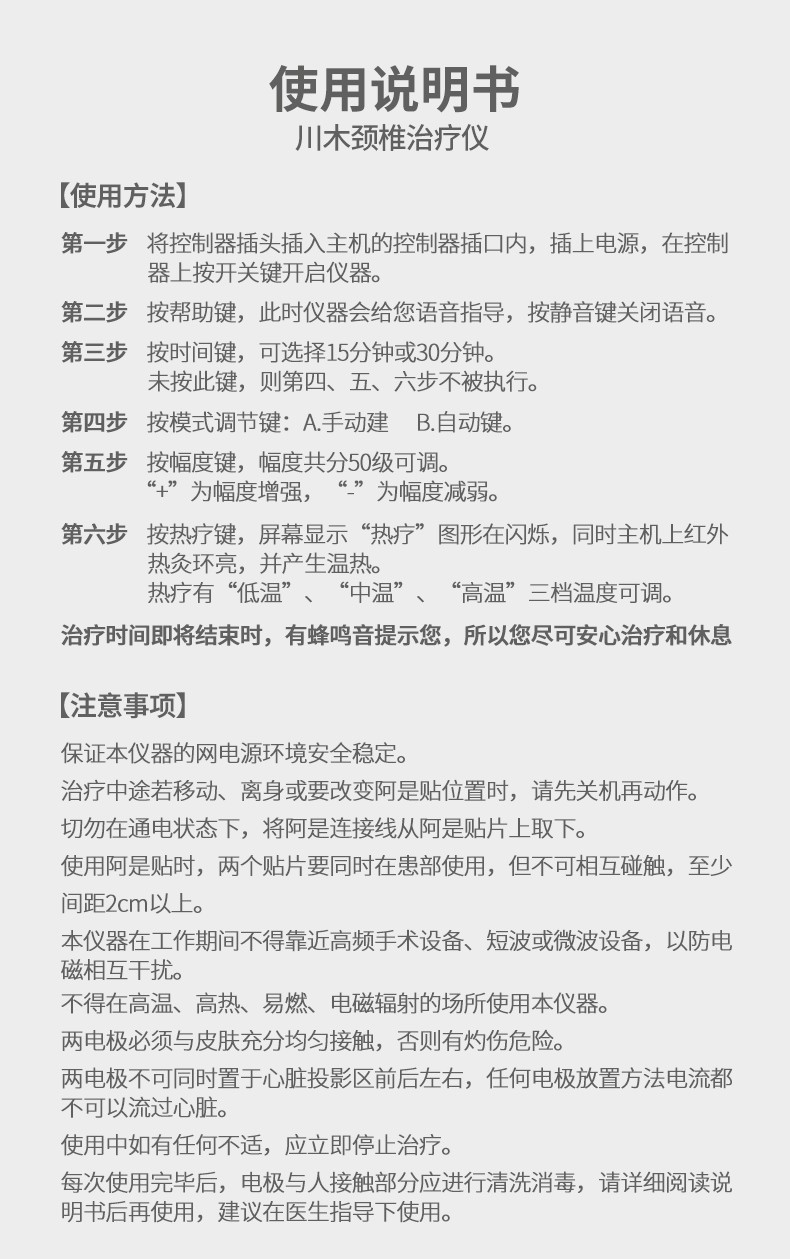 使用说明书
川木颈椎治疗仪

【使用方法】

第一步 将控制器插头插入主机的控制器插口内，插上电源，在控制器上按开关键开启仪器。

第二步 按帮助键，此时仪器会给您语音指导，按静音键关闭语音。

第三步 按时间键，可选择15分钟或30分钟。
未按此键，则第四、五、六步不被执行。

第四步 按模式调节键：A.手动建 B.自动键。

第五步 按幅度键，幅度共分50级可调。
“+”为幅度增强，“-”为幅度减弱。

第六步 按热疗键，屏幕显示“热疗”图形在闪烁，同时主机上红外热灸环亮，并产生温热。
热疗有“低温”、“中温”、“高温”三档温度可调。

治疗时间即将结束时，有蜂鸣音提示您，所以您尽可安心治疗和休息

【注意事项】

保证本仪器的网电源环境安全稳定。

治疗中途若移动、离身或要改变阿是贴位置时，请先关机再动作。

切勿在通电状态下，将阿是连接线从阿是贴片上取下。

使用阿是贴时，两个贴片要同时在患部使用，但不可相互碰触，至少间距2cm以上。

本仪器在工作期间不得靠近高频手术设备、短波或微波设备，以防电磁相互干扰。

不得在高温、高热、易燃、电磁辐射的场所使用本仪器。

两电极必须与皮肤充分均匀接触，否则有灼伤危险。

两电极不可同时置于心脏投影区前后左右，任何电极放置方法电流都不可以流过心脏。

使用中如有任何不适，应立即停止治疗。

每次使用完毕后，电极与人接触部分应进行清洗消毒，请详细阅读说明书后再使用，建议在医生指导下使用。